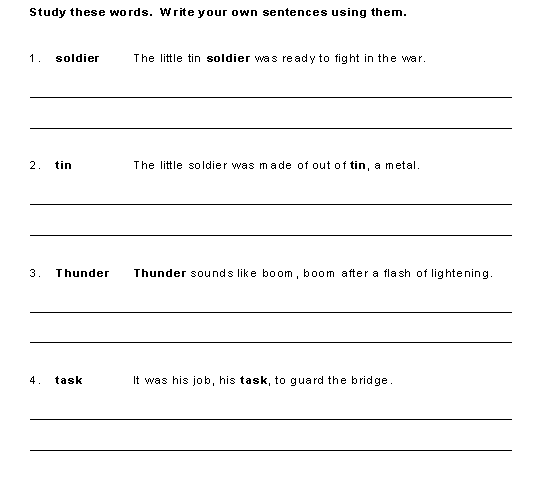 Study these words. Write your own sentences using them.

1. soldier The little tin soldier was ready to fight in the war.

2. tin The little soldier was made of out of tin, a metal.

3. Thunder Thunder sounds like boom, boom after a flash of lightening.

4. task It was his job, his task, to guard the bridge.